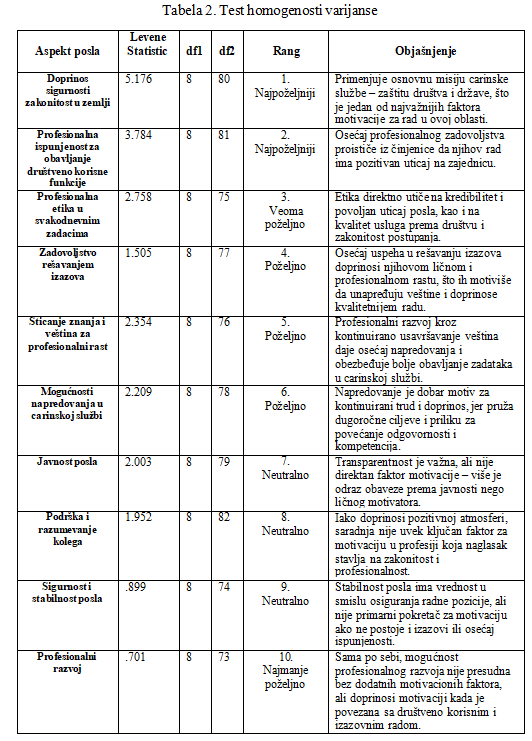 Tabela 2. Test homogenosti varijanse

| Aspekt posla | Levene Statistic | df1 | df2 | Rang | Objašnjenje |
|---|---|---|---|---|---|
| Doprinos sigurnosti zakonitost u zemlji | 5.176 | 8 | 80 | 1. Najpoželjniji | Primenjuje osnovnu misiju carinske službe – zaštitu društva i države, što je jedan od najvažnijih faktora motivacije za rad u ovoj oblasti. |
| Profesionalna ispunjenost za obavljanje društveno korisne funkcije | 3.784 | 8 | 81 | 2. Najpoželjniji | Osećaj profesionalnog zadovoljstva proističe iz činjenice da njihov rad ima pozitivan uticaj na zajednicu. |
| Profesionalna etika u svakodnevnim zadacima | 2.758 | 8 | 75 | 3. Veoma poželjno | Etika direktno utiče na kredibilitet i povoljan uticaj posla, kao i na kvalitet usluga prema društvu i zakonitost postupanja. |
| Zadovoljstvo rešavanjem izazova | 1.505 | 8 | 77 | 4. Poželjno | Osećaj uspeha u rešavanju izazova doprinosi njihovom ličnom i profesionalnom rastu, što ih motiviše da unapređuju veštine i doprinose kvalitetnijem radu. |
| Sticanje znanja i veština za profesionalni rast | 2.354 | 8 | 76 | 5. Poželjno | Profesionalni razvoj kroz kontinuirano usavršavanje veština daje osećaj napredovanja i obezbeđuje bolje obavljanje zadataka u carinskoj službi. |
| Mogućnosti napredovanja u carinskoj službi | 2.209 | 8 | 78 | 6. Poželjno | Napredovanje je dobar motiv za kontinuirani trud i doprinos, jer pruža dugoročne ciljeve i priliku za povećanje odgovornosti i kompetencija. |
| Javnost posla | 2.003 | 8 | 79 | 7. Neutralno | Transparentnost je važna, ali nije direktan faktor motivacije – više je odraz obaveze prema javnosti nego ličnog motivatora. |
| Podrška i razumevanje kolega | 1.952 | 8 | 82 | 8. Neutralno | Iako doprinosi pozitivnoj atmosferi, saradnja nije uvek ključan faktor za motivaciju u profesiji koja naglasak stavlja na zakonitost i profesionalnost. |
| Sigurnost i stabilnost posla | .899 | 8 | 74 | 9. Neutralno | Stabilnost posla ima vrednost u smislu osiguranja radne pozicije, ali nije primarni pokretač za motivaciju ako ne postoje i izazovi ili osećaj ispunjenosti. |
| Profesionalni razvoj | .701 | 8 | 73 | 10. Najmanje poželjno | Sama po sebi, mogućnost profesionalnog razvoja nije presudna bez dodatnih motivacionih faktora, ali doprinosi motivaciji kada je povezana sa društveno korisnim i izazovnim radom. |